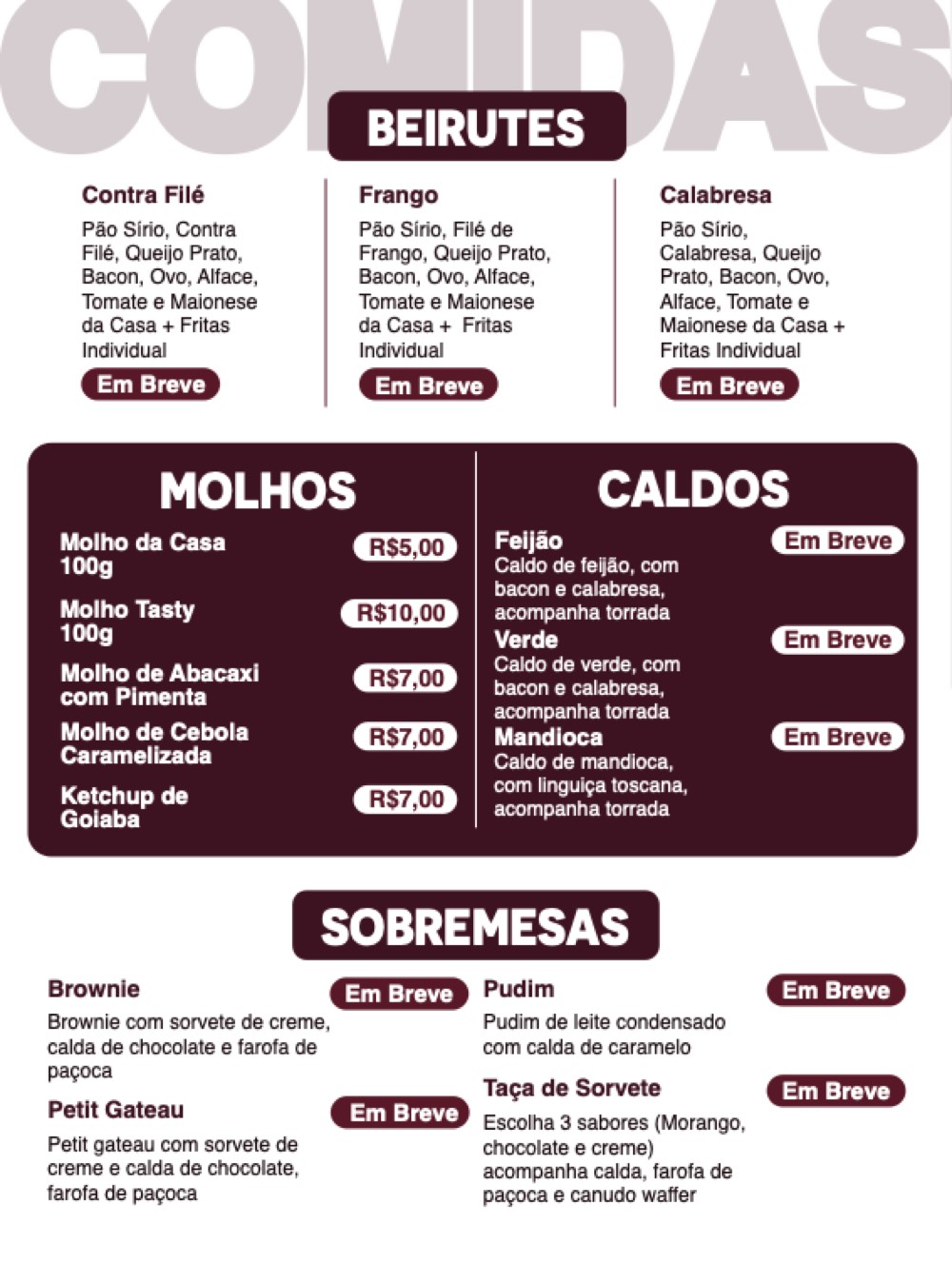 COMIDAS

BEIRUTES

Contra Filé
Pão Sírio, Contra Filé, Queijo Prato, Bacon, Ovo, Alface, Tomate e Maionese da Casa + Fritas Individual
Em Breve

Frango
Pão Sírio, Filé de Frango, Queijo Prato, Bacon, Ovo, Alface, Tomate e Maionese da Casa + Fritas Individual
Em Breve

Calabresa
Pão Sírio, Calabresa, Queijo Prato, Bacon, Ovo, Alface, Tomate e Maionese da Casa + Fritas Individual
Em Breve

MOLHOS

Molho da Casa 100g R$5,00
Molho Tasty 100g R$10,00
Molho de Abacaxi com Pimenta R$7,00
Molho de Cebola Caramelizada R$7,00
Ketchup de Goiaba R$7,00

CALDOS

Feijão Em Breve
Caldo de feijão, com bacon e calabresa, acompanha torrada
Verde Em Breve
Caldo de verde, com bacon e calabresa, acompanha torrada
Mandioca Em Breve
Caldo de mandioca, com linguiça toscana, acompanha torrada

SOBREMESAS

Brownie Em Breve
Brownie com sorvete de creme, calda de chocolate e farofa de paçoca

Petit Gateau Em Breve
Petit gateau com sorvete de creme e calda de chocolate, farofa de paçoca

Pudim Em Breve
Pudim de leite condensado com calda de caramelo

Taça de Sorvete Em Breve
Escolha 3 sabores (Morango, chocolate e creme) acompanha calda, farofa de paçoca e canudo waffer